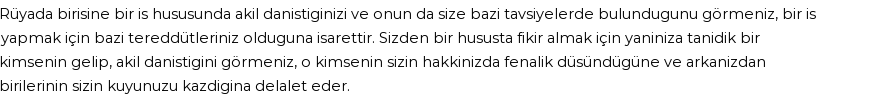 Rüyada birisine bir is hususunda akil danistiginizi ve onun da size bazi tavsiyelerde bulundugunu görmeniz, bir is yapmak için bazi tereddütleriniz olduguna isarettir. Sizden bir hususta fikir almak için yaniniza tanidik bir kimsenin gelip, akil danistigini görmeniz, o kimsenin sizin hakkinizda fenalik düsündügüne ve arkanizdan birilerinin sizin kuyunuzu kazdigina delalet eder.